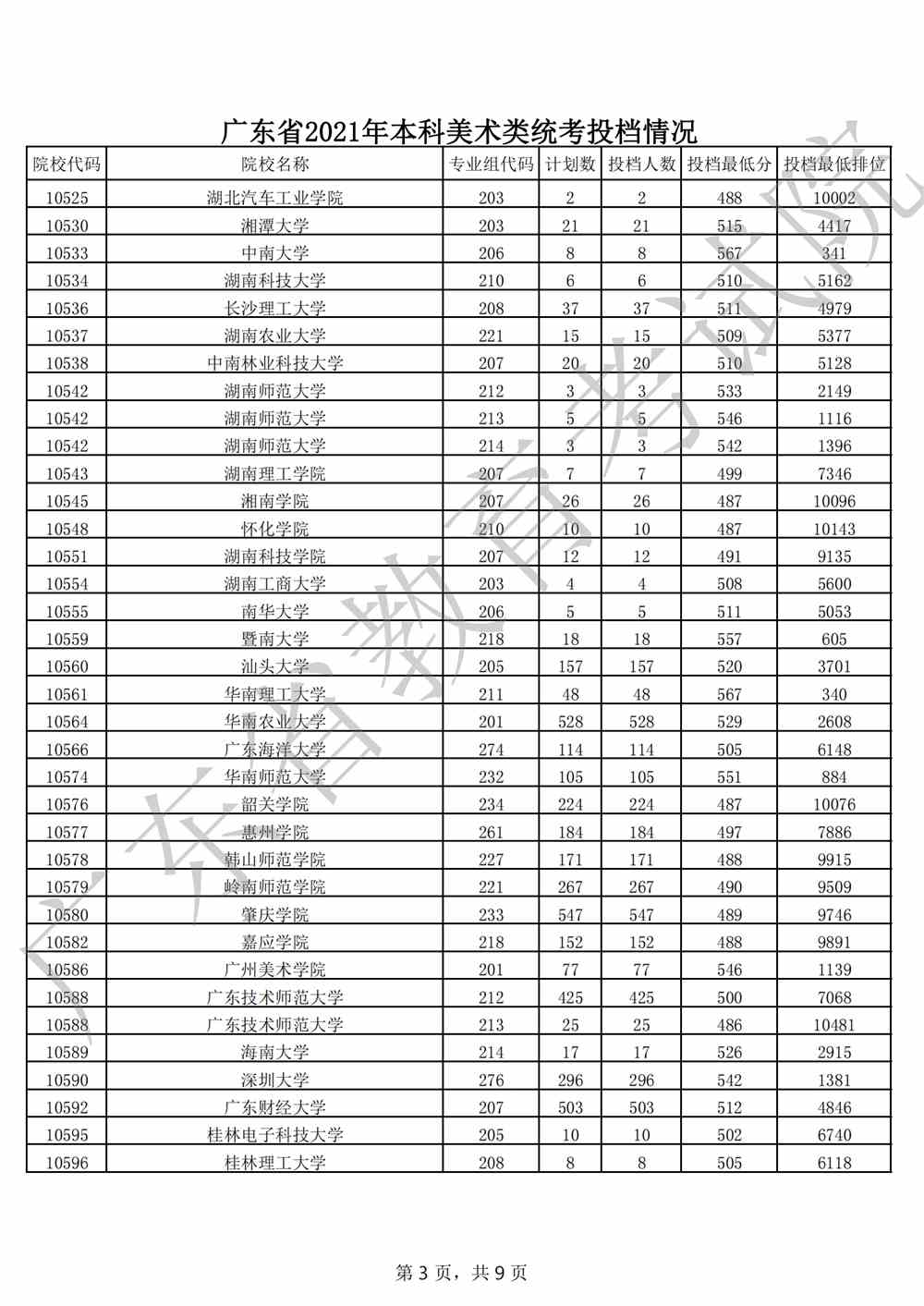 广东省2021年本科美术类统考投档情况

| 院校代码 | 院校名称 | 专业组代码 | 计划数 | 投档人数 | 投档最低分 | 投档最低排位 |
|---|---|---|---|---|---|---|
| 10525 | 湖北汽车工业学院 | 203 | 2 | 2 | 488 | 10002 |
| 10530 | 湘潭大学 | 203 | 21 | 21 | 515 | 4417 |
| 10533 | 中南大学 | 206 | 8 | 8 | 567 | 341 |
| 10534 | 湖南科技大学 | 210 | 6 | 6 | 510 | 5162 |
| 10536 | 长沙理工大学 | 208 | 37 | 37 | 511 | 4979 |
| 10537 | 湖南农业大学 | 221 | 15 | 15 | 509 | 5377 |
| 10538 | 中南林业科技大学 | 207 | 20 | 20 | 510 | 5128 |
| 10542 | 湖南师范大学 | 212 | 3 | 3 | 533 | 2149 |
| 10542 | 湖南师范大学 | 213 | 5 | 5 | 546 | 1116 |
| 10542 | 湖南师范大学 | 214 | 3 | 3 | 542 | 1396 |
| 10543 | 湖南理工学院 | 207 | 7 | 7 | 499 | 7346 |
| 10545 | 湘南学院 | 207 | 26 | 26 | 487 | 10096 |
| 10548 | 怀化学院 | 210 | 10 | 10 | 487 | 10143 |
| 10551 | 湖南科技学院 | 207 | 12 | 12 | 491 | 9135 |
| 10554 | 湖南工商大学 | 203 | 4 | 4 | 508 | 5600 |
| 10555 | 南华大学 | 206 | 5 | 5 | 511 | 5053 |
| 10559 | 暨南大学 | 218 | 18 | 18 | 557 | 605 |
| 10560 | 汕头大学 | 205 | 157 | 157 | 520 | 3701 |
| 10561 | 华南理工大学 | 211 | 48 | 48 | 567 | 340 |
| 10564 | 华南农业大学 | 201 | 528 | 528 | 529 | 2608 |
| 10566 | 广东海洋大学 | 274 | 114 | 114 | 505 | 6148 |
| 10574 | 华南师范大学 | 232 | 105 | 105 | 551 | 884 |
| 10576 | 韶关学院 | 234 | 224 | 224 | 487 | 10076 |
| 10577 | 惠州学院 | 261 | 184 | 184 | 497 | 7886 |
| 10578 | 韩山师范学院 | 227 | 171 | 171 | 488 | 9915 |
| 10579 | 岭南师范学院 | 221 | 267 | 267 | 490 | 9509 |
| 10580 | 肇庆学院 | 233 | 547 | 547 | 489 | 9746 |
| 10582 | 嘉应学院 | 218 | 152 | 152 | 488 | 9891 |
| 10586 | 广州美术学院 | 201 | 77 | 77 | 546 | 1139 |
| 10588 | 广东技术师范大学 | 212 | 425 | 425 | 500 | 7068 |
| 10588 | 广东技术师范大学 | 213 | 25 | 25 | 486 | 10481 |
| 10589 | 海南大学 | 214 | 17 | 17 | 526 | 2915 |
| 10590 | 深圳大学 | 276 | 296 | 296 | 542 | 1381 |
| 10592 | 广东财经大学 | 207 | 503 | 503 | 512 | 4846 |
| 10595 | 桂林电子科技大学 | 205 | 10 | 10 | 502 | 6740 |
| 10596 | 桂林理工大学 | 208 | 8 | 8 | 505 | 6118 |

广东省教育考试院

第 3 页，共 9 页